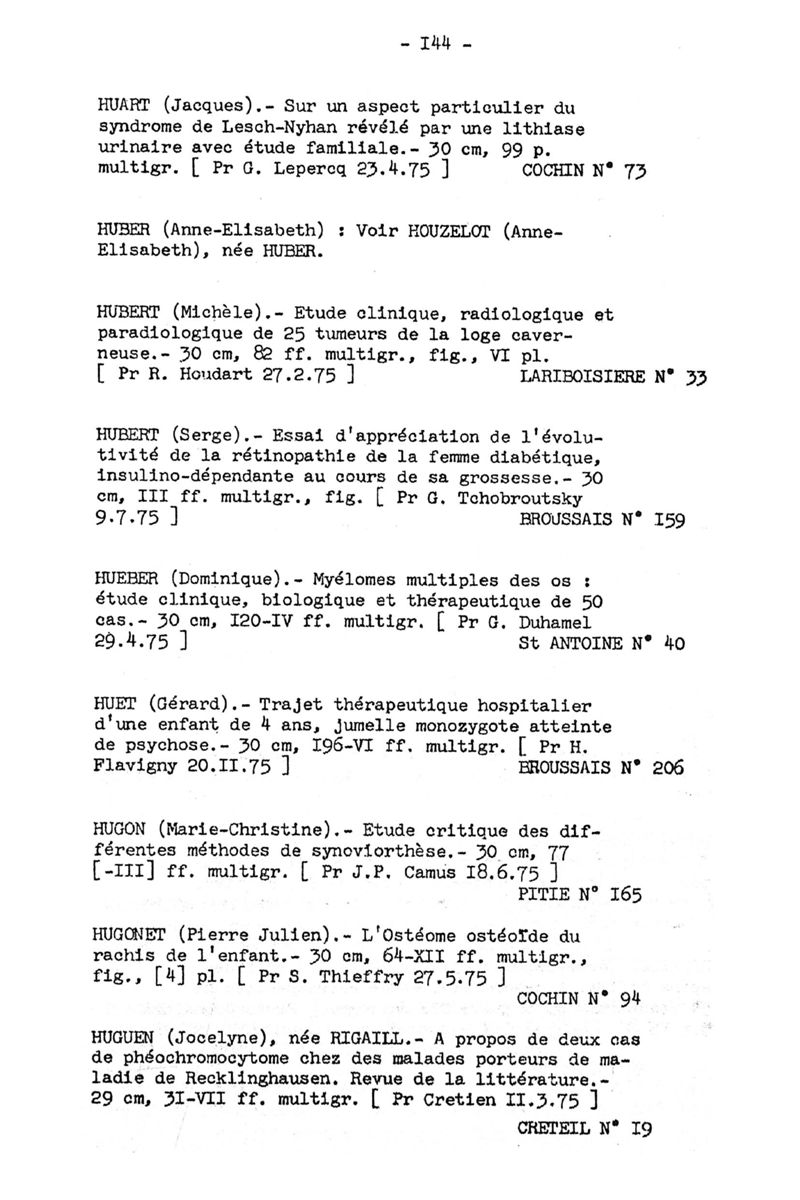 - I44 -

HUART (Jacques).- Sur un aspect particulier du syndrome de Lesch-Nyhan révélé par une lithiase urinaire avec étude familiale.- 30 cm, 99 p. multigr. [ Pr G. Lepercq 23.4.75 ] COCHIN N° 73

HUBER (Anne-Elisabeth) : Voir HOUZELOT (Anne-Elisabeth), née HUBER.

HUBERT (Michèle).- Etude clinique, radiologique et paradiologique de 25 tumeurs de la loge caverneuse.- 30 cm, 82 ff. multigr., fig., VI pl. [ Pr R. Houdart 27.2.75 ] LARIBOISIERE N° 33

HUBERT (Serge).- Essai d'appréciation de l'évolutivité de la rétinopathie de la femme diabétique, insulino-dépendante au cours de sa grossesse.- 30 cm, III ff. multigr., fig. [ Pr G. Tchobroutsky 9.7.75 ] BROUSSAIS N° I59

HUEBER (Dominique).- Myélomes multiples des os : étude clinique, biologique et thérapeutique de 50 cas.- 30 cm, I20-IV ff. multigr. [ Pr G. Duhamel 29.4.75 ] St ANTOINE N° 40

HUET (Gérard).- Trajet thérapeutique hospitalier d'une enfant de 4 ans, jumelle monozygote atteinte de psychose.- 30 cm, I96-VI ff. multigr. [ Pr H. Flavigny 20.II.75 ] BROUSSAIS N° 206

HUGON (Marie-Christine).- Etude critique des différentes méthodes de synoviorthèse.- 30 cm, 77 [-III] ff. multigr. [ Pr J.P. Camus I8.6.75 ] PITIE N° I65

HUGONET (Pierre Julien).- L'Ostéome ostéoïde du rachis de l'enfant.- 30 cm, 64-XII ff. multigr., fig., [4] pl. [ Pr S. Thieffry 27.5.75 ] COCHIN N° 94

HUGUEN (Jocelyne), née RIGAILL.- A propos de deux cas de phéochromocytome chez des malades porteurs de maladie de Recklinghausen. Revue de la littérature.- 29 cm, 3I-VII ff. multigr. [ Pr Cretien II.3.75 ] CRETEIL N° I9